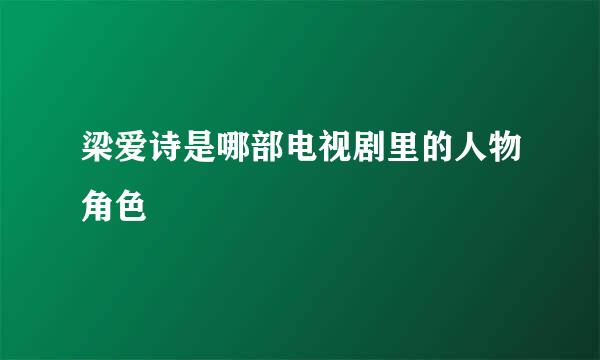 梁爱诗是哪部电视剧里的人物角色